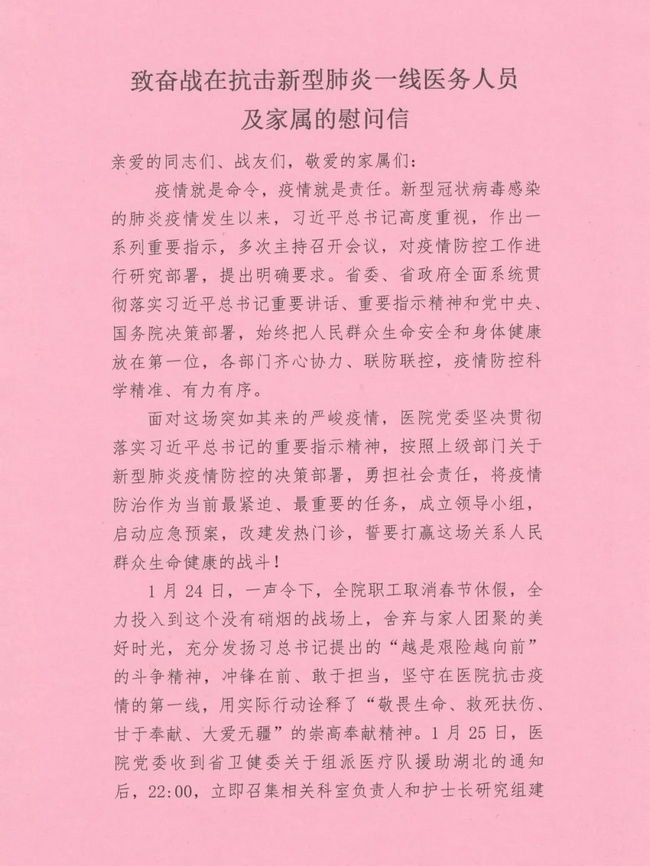 致奋战在抗击新型肺炎一线医务人员及家属的慰问信

亲爱的同志们、战友们，敬爱的家属们：

疫情就是命令，疫情就是责任。新型冠状病毒感染的肺炎疫情发生以来，习近平总书记高度重视，作出一系列重要指示，多次主持召开会议，对疫情防控工作进行研究部署，提出明确要求。省委、省政府全面系统贯彻落实习近平总书记重要讲话、重要指示精神和党中央、国务院决策部署，始终把人民群众生命安全和身体健康放在第一位，各部门齐心协力、联防联控，疫情防控科学精准、有力有序。

面对这场突如其来的严峻疫情，医院党委坚决贯彻落实习近平总书记的重要指示精神，按照上级部门关于新型肺炎疫情防控的决策部署，勇担社会责任，将疫情防治作为当前最紧迫、最重要的任务，成立领导小组，启动应急预案，改建发热门诊，誓要打赢这场关系人民群众生命健康的战斗！

1月24日，一声令下，全院职工取消春节休假，全力投入到这个没有硝烟的战场上，舍弃与家人团聚的美好时光，充分发扬习总书记提出的“越是艰险越向前”的斗争精神，冲锋在前、敢于担当，坚守在医院抗击疫情的第一线，用实际行动诠释了“敬畏生命、救死扶伤、甘于奉献、大爱无疆”的崇高奉献精神。1月25日，医院党委收到省卫健委关于组派医疗队援助湖北的通知后，22:00，立即召集相关科室负责人和护士长研究组建